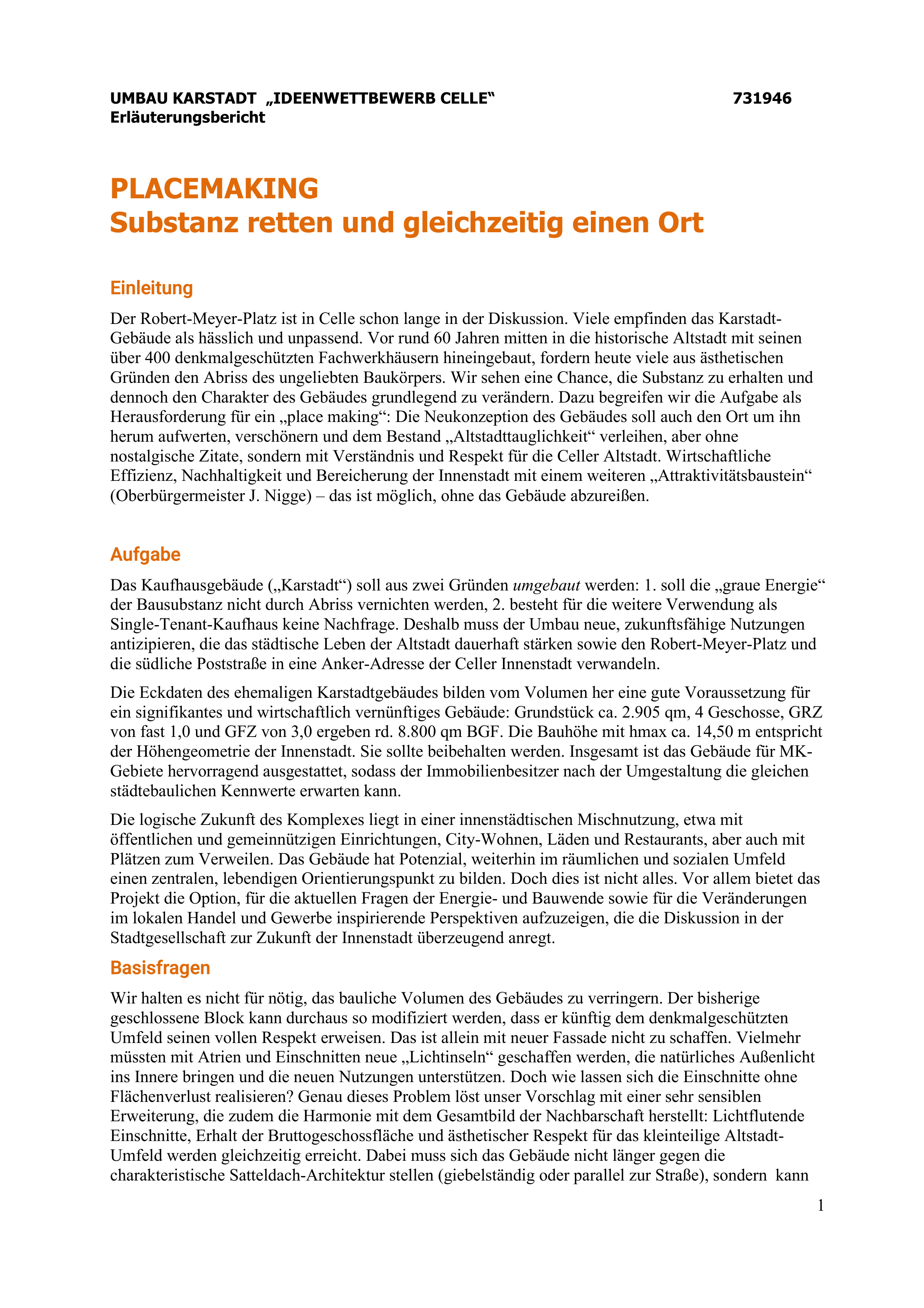 UMBAU KARSTADT „IDEENWETTBEWERB CELLE“ 731946
Erläuterungsbericht

PLACEMAKING
Substanz retten und gleichzeitig einen Ort

Einleitung

Der Robert-Meyer-Platz ist in Celle schon lange in der Diskussion. Viele empfinden das Karstadt-Gebäude als hässlich und unpassend. Vor rund 60 Jahren mitten in die historische Altstadt mit seinen über 400 denkmalgeschützten Fachwerkhäusern hineingebaut, fordern heute viele aus ästhetischen Gründen den Abriss des ungeliebten Baukörpers. Wir sehen eine Chance, die Substanz zu erhalten und dennoch den Charakter des Gebäudes grundlegend zu verändern. Dazu begreifen wir die Aufgabe als Herausforderung für ein „place making“: Die Neukonzeption des Gebäudes soll auch den Ort um ihn herum aufwerten, verschönern und dem Bestand „Altstadttauglichkeit“ verleihen, aber ohne nostalgische Zitate, sondern mit Verständnis und Respekt für die Celler Altstadt. Wirtschaftliche Effizienz, Nachhaltigkeit und Bereicherung der Innenstadt mit einem weiteren „Attraktivitätsbaustein“ (Oberbürgermeister J. Nigge) – das ist möglich, ohne das Gebäude abzureißen.

Aufgabe

Das Kaufhausgebäude („Karstadt“) soll aus zwei Gründen umgebaut werden: 1. soll die „graue Energie“ der Bausubstanz nicht durch Abriss vernichten werden, 2. besteht für die weitere Verwendung als Single-Tenant-Kaufhaus keine Nachfrage. Deshalb muss der Umbau neue, zukunftsfähige Nutzungen antizipieren, die das städtische Leben der Altstadt dauerhaft stärken sowie den Robert-Meyer-Platz und die südliche Poststraße in eine Anker-Adresse der Celler Innenstadt verwandeln.

Die Eckdaten des ehemaligen Karstadtgebäudes bilden vom Volumen her eine gute Voraussetzung für ein signifikantes und wirtschaftlich vernünftiges Gebäude: Grundstück ca. 2.905 qm, 4 Geschosse, GRZ von fast 1,0 und GFZ von 3,0 ergeben rd. 8.800 qm BGF. Die Bauhöhe mit hmax ca. 14,50 m entspricht der Höhengeometrie der Innenstadt. Sie sollte beibehalten werden. Insgesamt ist das Gebäude für MK-Gebiete hervorragend ausgestattet, sodass der Immobilienbesitzer nach der Umgestaltung die gleichen städtebaulichen Kennwerte erwarten kann.

Die logische Zukunft des Komplexes liegt in einer innenstädtischen Mischnutzung, etwa mit öffentlichen und gemeinnützigen Einrichtungen, City-Wohnen, Läden und Restaurants, aber auch mit Plätzen zum Verweilen. Das Gebäude hat Potenzial, weiterhin im räumlichen und sozialen Umfeld einen zentralen, lebendigen Orientierungspunkt zu bilden. Doch dies ist nicht alles. Vor allem bietet das Projekt die Option, für die aktuellen Fragen der Energie- und Bauwende sowie für die Veränderungen im lokalen Handel und Gewerbe inspirierende Perspektiven aufzuzeigen, die die Diskussion in der Stadtgesellschaft zur Zukunft der Innenstadt überzeugend anregt.

Basisfragen

Wir halten es nicht für nötig, das bauliche Volumen des Gebäudes zu verringern. Der bisherige geschlossene Block kann durchaus so modifiziert werden, dass er künftig dem denkmalgeschützten Umfeld seinen vollen Respekt erweisen. Das ist allein mit neuer Fassade nicht zu schaffen. Vielmehr müssten mit Atrien und Einschnitten neue „Lichtinseln“ geschaffen werden, die natürliches Außenlicht ins Innere bringen und die neuen Nutzungen unterstützen. Doch wie lassen sich die Einschnitte ohne Flächenverlust realisieren? Genau dieses Problem löst unser Vorschlag mit einer sehr sensiblen Erweiterung, die zudem die Harmonie mit dem Gesamtbild der Nachbarschaft herstellt: Lichtflutende Einschnitte, Erhalt der Bruttogeschossfläche und ästhetischer Respekt für das kleinteilige Altstadt-Umfeld werden gleichzeitig erreicht. Dabei muss sich das Gebäude nicht länger gegen die charakteristische Satteldach-Architektur stellen (giebelständig oder parallel zur Straße), sondern kann

1